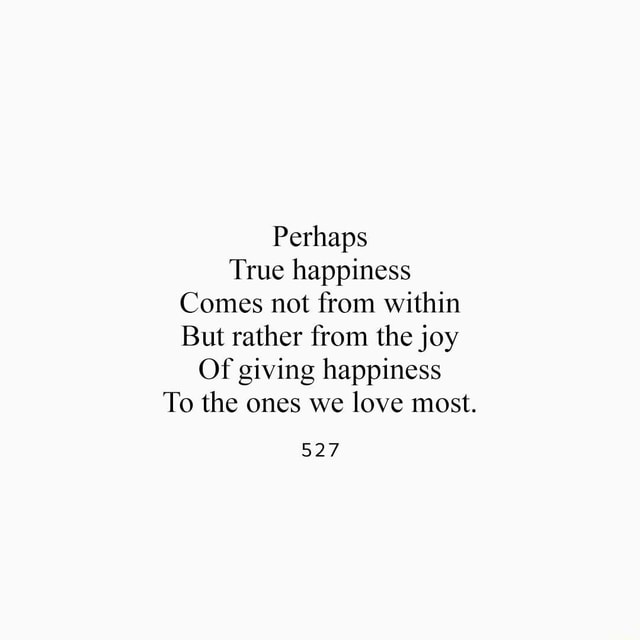 Perhaps
True happiness
Comes not from within
But rather from the joy
Of giving happiness
To the ones we love most.

527